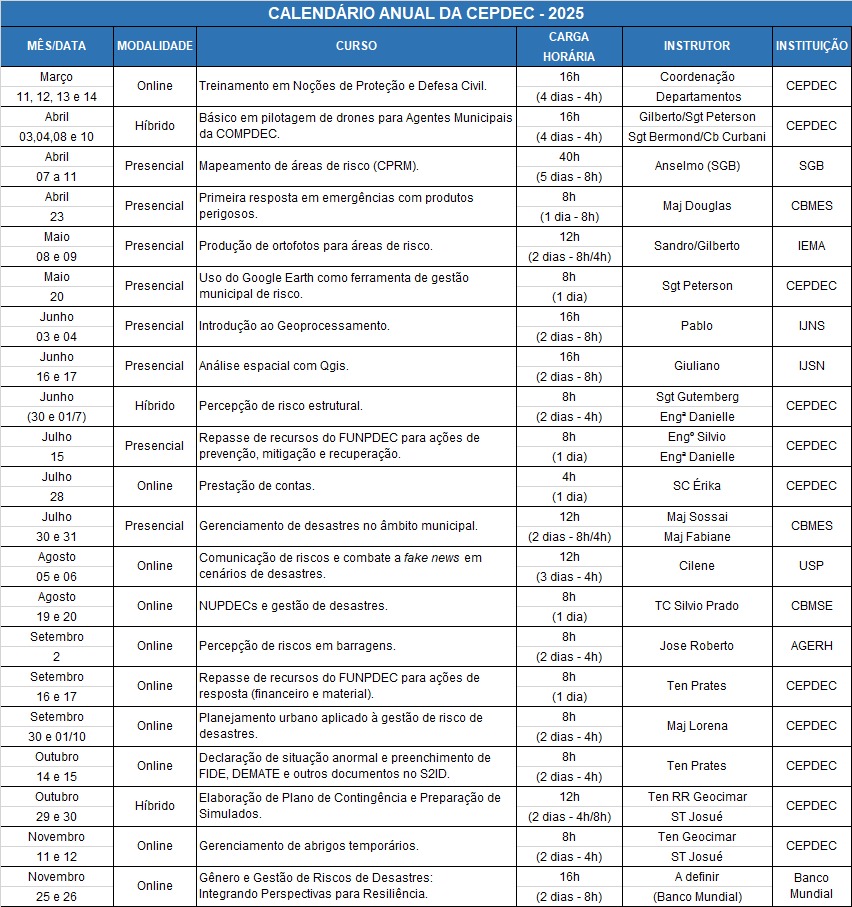 CALENDÁRIO ANUAL DA CEPDEC - 2025

| MÊS/DATA | MODALIDADE | CURSO | CARGA HORÁRIA | INSTRUTOR | INSTITUIÇÃO |
|---|---|---|---|---|---|
| Março 11, 12, 13 e 14 | Online | Treinamento em Noções de Proteção e Defesa Civil. | 16h (4 dias - 4h) | Coordenação Departamentos | CEPDEC |
| Abril 03,04,08 e 10 | Híbrido | Básico em pilotagem de drones para Agentes Municipais da COMPDEC. | 16h (4 dias - 4h) | Gilberto/Sgt Peterson Sgt Bermond/Cb Curbani | CEPDEC |
| Abril 07 a 11 | Presencial | Mapeamento de áreas de risco (CPRM). | 40h (5 dias - 8h) | Anselmo (SGB) | SGB |
| Abril 23 | Presencial | Primeira resposta em emergências com produtos perigosos. | 8h (1 dia - 8h) | Maj Douglas | CBMES |
| Maio 08 e 09 | Presencial | Produção de ortofotos para áreas de risco. | 12h (2 dias - 8h/4h) | Sandro/Gilberto | IEMA |
| Maio 20 | Presencial | Uso do Google Earth como ferramenta de gestão municipal de risco. | 8h (1 dia) | Sgt Peterson | CEPDEC |
| Junho 03 e 04 | Presencial | Introdução ao Geoprocessamento. | 16h (2 dias - 8h) | Pablo | IJNS |
| Junho 16 e 17 | Presencial | Análise espacial com Qgis. | 16h (2 dias - 8h) | Giuliano | IJSN |
| Junho (30 e 01/7) | Híbrido | Percepção de risco estrutural. | 8h (2 dias - 4h) | Sgt Gutemberg Engª Danielle | CEPDEC |
| Julho 15 | Presencial | Repasse de recursos do FUNPDEC para ações de prevenção, mitigação e recuperação. | 8h (1 dia) | Engº Silvio Engª Danielle | CEPDEC |
| Julho 28 | Online | Prestação de contas. | 4h (1 dia) | SC Érika | CEPDEC |
| Julho 30 e 31 | Presencial | Gerenciamento de desastres no âmbito municipal. | 12h (2 dias - 8h/4h) | Maj Sossai Maj Fabiane | CBMES |
| Agosto 05 e 06 | Online | Comunicação de riscos e combate a fake news em cenários de desastres. | 12h (3 dias - 4h) | Cilene | USP |
| Agosto 19 e 20 | Online | NUPDECs e gestão de desastres. | 8h (1 dia) | TC Silvio Prado | CBMSE |
| Setembro 2 | Online | Percepção de riscos em barragens. | 8h (2 dias - 4h) | Jose Roberto | AGERH |
| Setembro 16 e 17 | Online | Repasse de recursos do FUNPDEC para ações de resposta (financeiro e material). | 8h (1 dia) | Ten Prates | CEPDEC |
| Setembro 30 e 01/10 | Online | Planejamento urbano aplicado à gestão de risco de desastres. | 8h (2 dias - 4h) | Maj Lorena | CEPDEC |
| Outubro 14 e 15 | Online | Declaração de situação anormal e preenchimento de FIDE, DEMATE e outros documentos no S2ID. | 8h (2 dias - 4h) | Ten Prates | CEPDEC |
| Outubro 29 e 30 | Híbrido | Elaboração de Plano de Contingência e Preparação de Simulados. | 12h (2 dias - 4h/8h) | Ten RR Geocimar ST Josué | CEPDEC |
| Novembro 11 e 12 | Online | Gerenciamento de abrigos temporários. | 8h (2 dias - 4h) | Ten Geocimar ST Josué | CEPDEC |
| Novembro 25 e 26 | Online | Gênero e Gestão de Riscos de Desastres: Integrando Perspectivas para Resiliência. | 16h (2 dias - 8h) | A definir (Banco Mundial) | Banco Mundial |